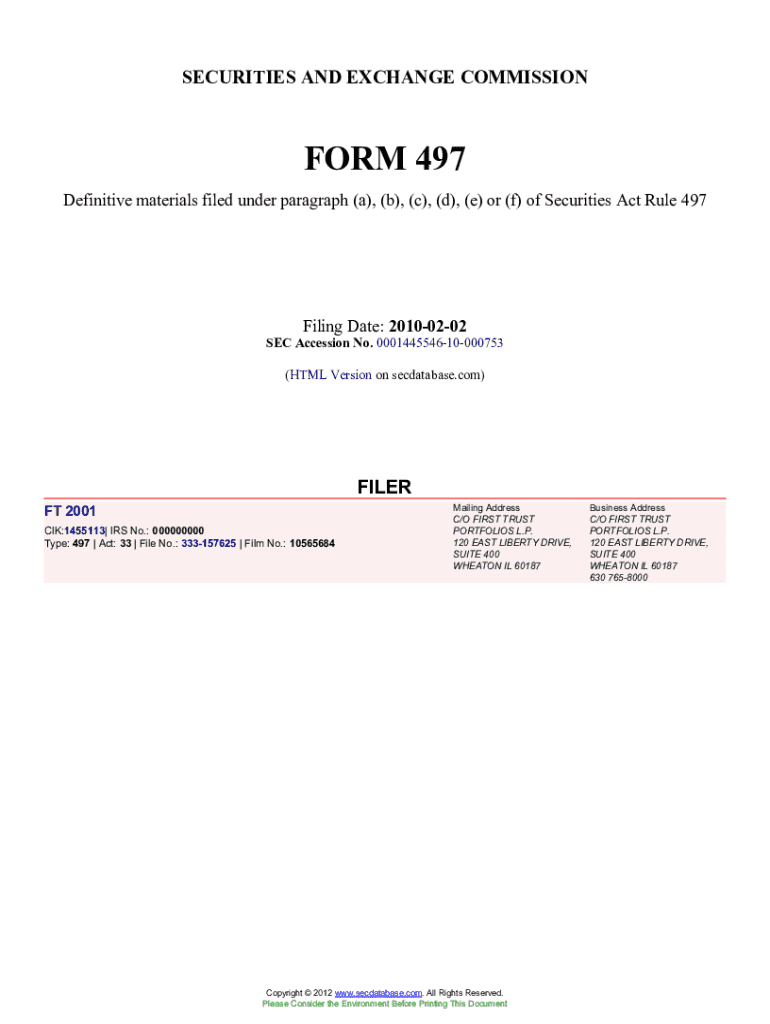 SECURITIES AND EXCHANGE COMMISSION

FORM 497

Definitive materials filed under paragraph (a), (b), (c), (d), (e) or (f) of Securities Act Rule 497

Filing Date: 2010-02-02
SEC Accession No. 0001445546-10-000753

(HTML Version on secdatabase.com)

FILER

FT 2001

CIK:1455113| IRS No.: 000000000
Type: 497 | Act: 33 | File No.: 333-157625 | Film No.: 10565684

Mailing Address
C/O FIRST TRUST
PORTFOLIOS L.P.
120 EAST LIBERTY DRIVE,
SUITE 400
WHEATON IL 60187

Business Address
C/O FIRST TRUST
PORTFOLIOS L.P.
120 EAST LIBERTY DRIVE,
SUITE 400
WHEATON IL 60187
630 765-8000

Copyright © 2012 www.secdatabase.com. All Rights Reserved.
Please Consider the Environment Before Printing This Document